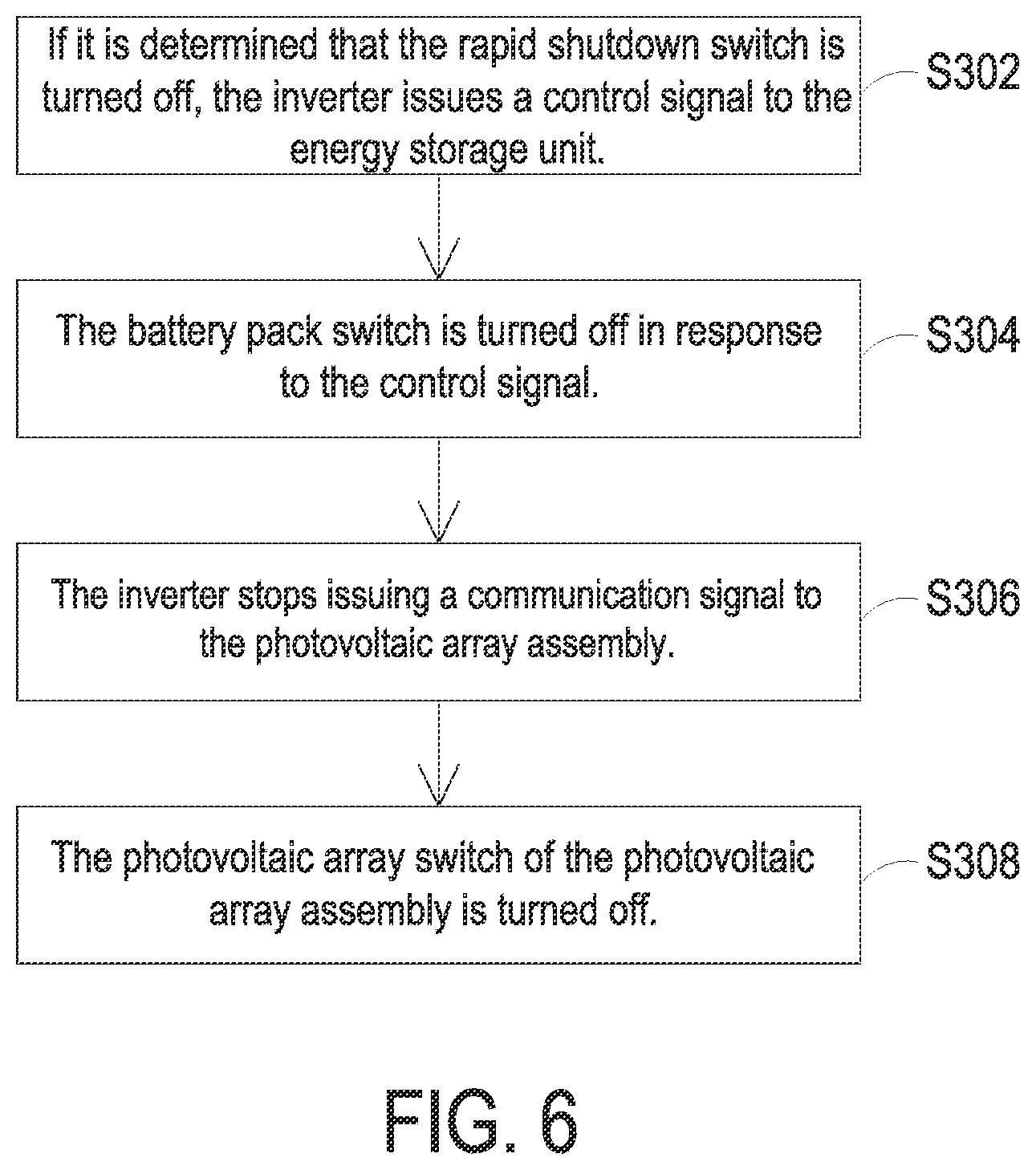 If it is determined that the rapid shutdown switch is turned off, the inverter issues a control signal to the energy storage unit.

S302

The battery pack switch is turned off in response to the control signal.

S304

The inverter stops issuing a communication signal to the photovoltaic array assembly.

S306

The photovoltaic array switch of the photovoltaic array assembly is turned off.

S308

FIG. 6